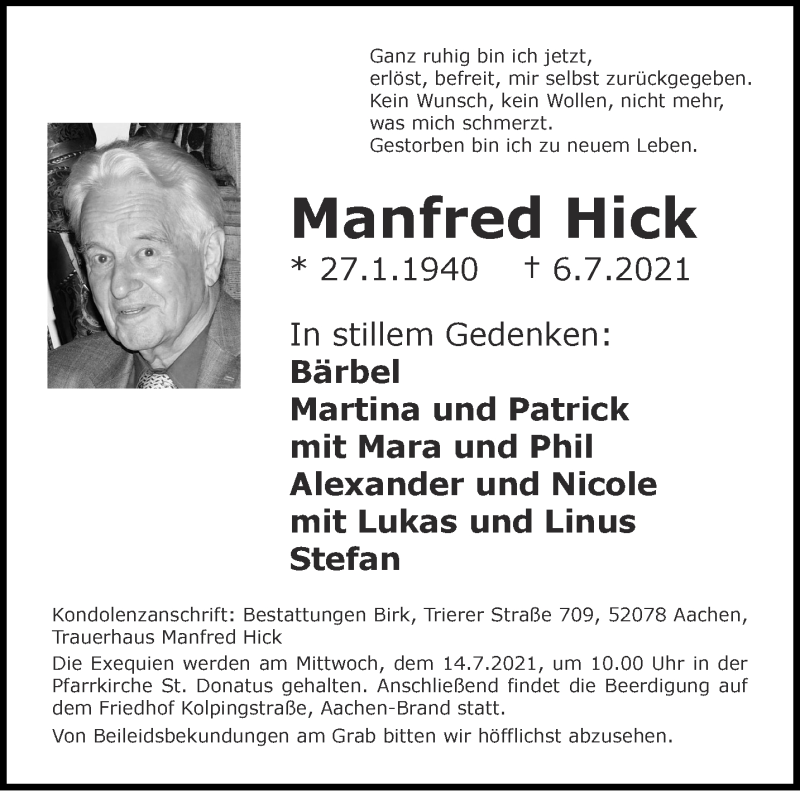 Ganz ruhig bin ich jetzt,
erlöst, befreit, mir selbst zurückgegeben.
Kein Wunsch, kein Wollen, nicht mehr,
was mich schmerzt.
Gestorben bin ich zu neuem Leben.

Manfred Hick

* 27.1.1940 † 6.7.2021

In stillem Gedenken:
Bärbel
Martina und Patrick
mit Mara und Phil
Alexander und Nicole
mit Lukas und Linus
Stefan

Kondolenzanschrift: Bestattungen Birk, Trierer Straße 709, 52078 Aachen, Trauerhaus Manfred Hick

Die Exequien werden am Mittwoch, dem 14.7.2021, um 10.00 Uhr in der Pfarrkirche St. Donatus gehalten. Anschließend findet die Beerdigung auf dem Friedhof Kolpingstraße, Aachen-Brand statt.

Von Beileidsbekundungen am Grab bitten wir höfflichst abzusehen.